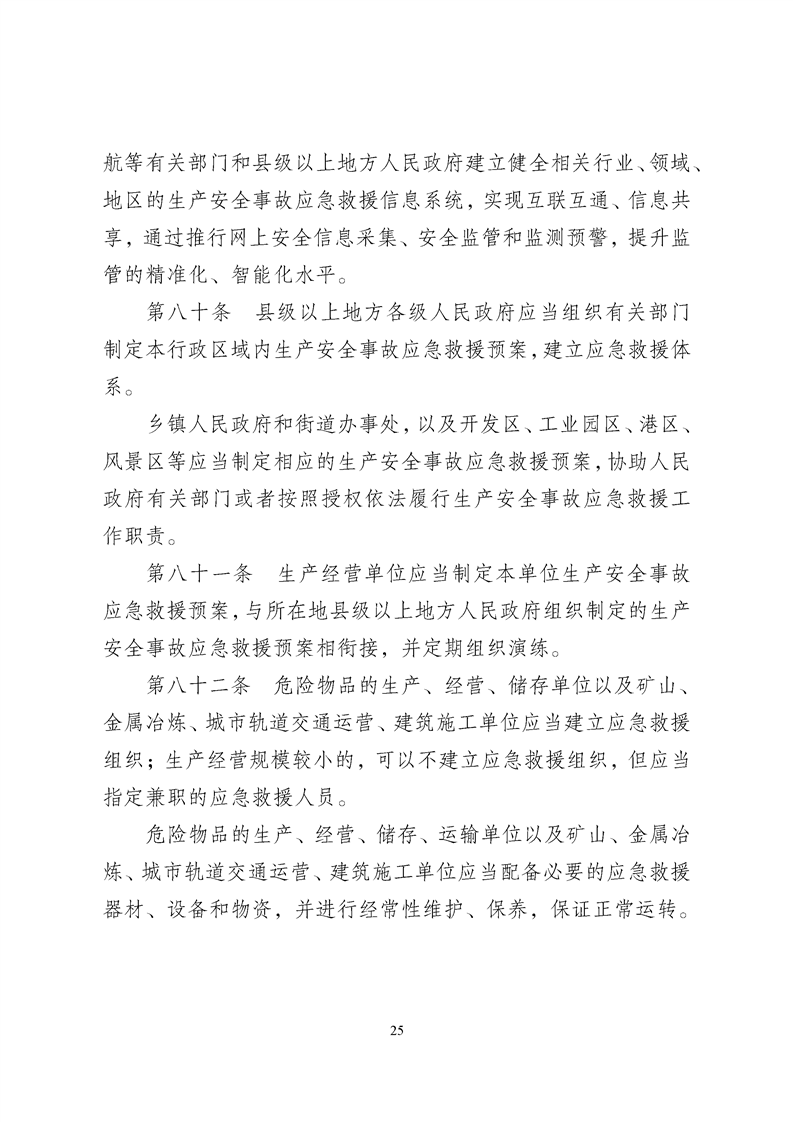 航等有关部门和县级以上地方人民政府建立健全相关行业、领域、地区的生产安全事故应急救援信息系统，实现互联互通、信息共享，通过推行网上安全信息采集、安全监管和监测预警，提升监管的精准化、智能化水平。

第八十条　县级以上地方各级人民政府应当组织有关部门制定本行政区域内生产安全事故应急救援预案，建立应急救援体系。

乡镇人民政府和街道办事处，以及开发区、工业园区、港区、风景区等应当制定相应的生产安全事故应急救援预案，协助人民政府有关部门或者按照授权依法履行生产安全事故应急救援工作职责。

第八十一条　生产经营单位应当制定本单位生产安全事故应急救援预案，与所在地县级以上地方人民政府组织制定的生产安全事故应急救援预案相衔接，并定期组织演练。

第八十二条　危险物品的生产、经营、储存单位以及矿山、金属冶炼、城市轨道交通运营、建筑施工单位应当建立应急救援组织；生产经营规模较小的，可以不建立应急救援组织，但应当指定兼职的应急救援人员。

危险物品的生产、经营、储存、运输单位以及矿山、金属冶炼、城市轨道交通运营、建筑施工单位应当配备必要的应急救援器材、设备和物资，并进行经常性维护、保养，保证正常运转。

25